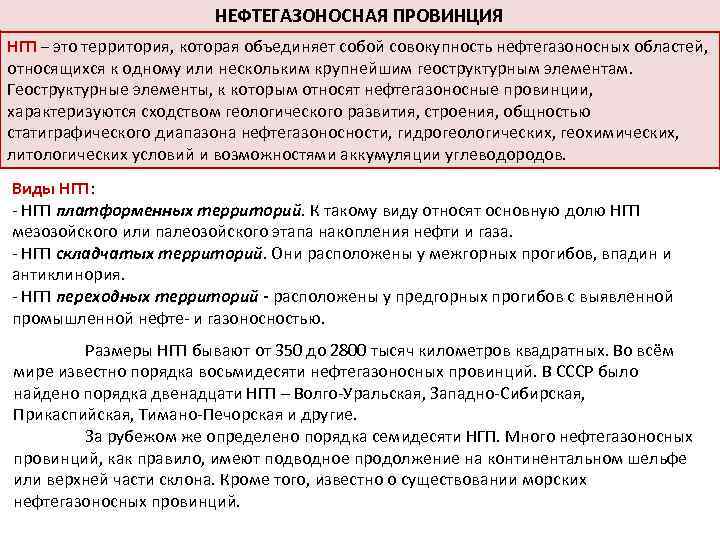 НЕФТЕГАЗОНОСНАЯ ПРОВИНЦИЯ

НГП – это территория, которая объединяет собой совокупность нефтегазоносных областей, относящихся к одному или нескольким крупнейшим геоструктурным элементам. Геоструктурные элементы, к которым относят нефтегазоносные провинции, характеризуются сходством геологического развития, строения, общностью статиграфического диапазона нефтегазоносности, гидрогеологических, геохимических, литологических условий и возможностями аккумуляции углеводородов.

Виды НГП:
- НГП платформенных территорий. К такому виду относят основную долю НГП мезозойского или палеозойского этапа накопления нефти и газа.
- НГП складчатых территорий. Они расположены у межгорных прогибов, впадин и антиклинория.
- НГП переходных территорий - расположены у предгорных прогибов с выявленной промышленной нефте- и газоносностью.

Размеры НГП бывают от 350 до 2800 тысяч километров квадратных. Во всём мире известно порядка восьмидесяти нефтегазоносных провинций. В СССР было найдено порядка двенадцати НГП – Волго-Уральская, Западно-Сибирская, Прикаспийская, Тимано-Печорская и другие.

За рубежом же определено порядка семидесяти НГП. Много нефтегазоносных провинций, как правило, имеют подводное продолжение на континентальном шельфе или верхней части склона. Кроме того, известно о существовании морских нефтегазоносных провинций.